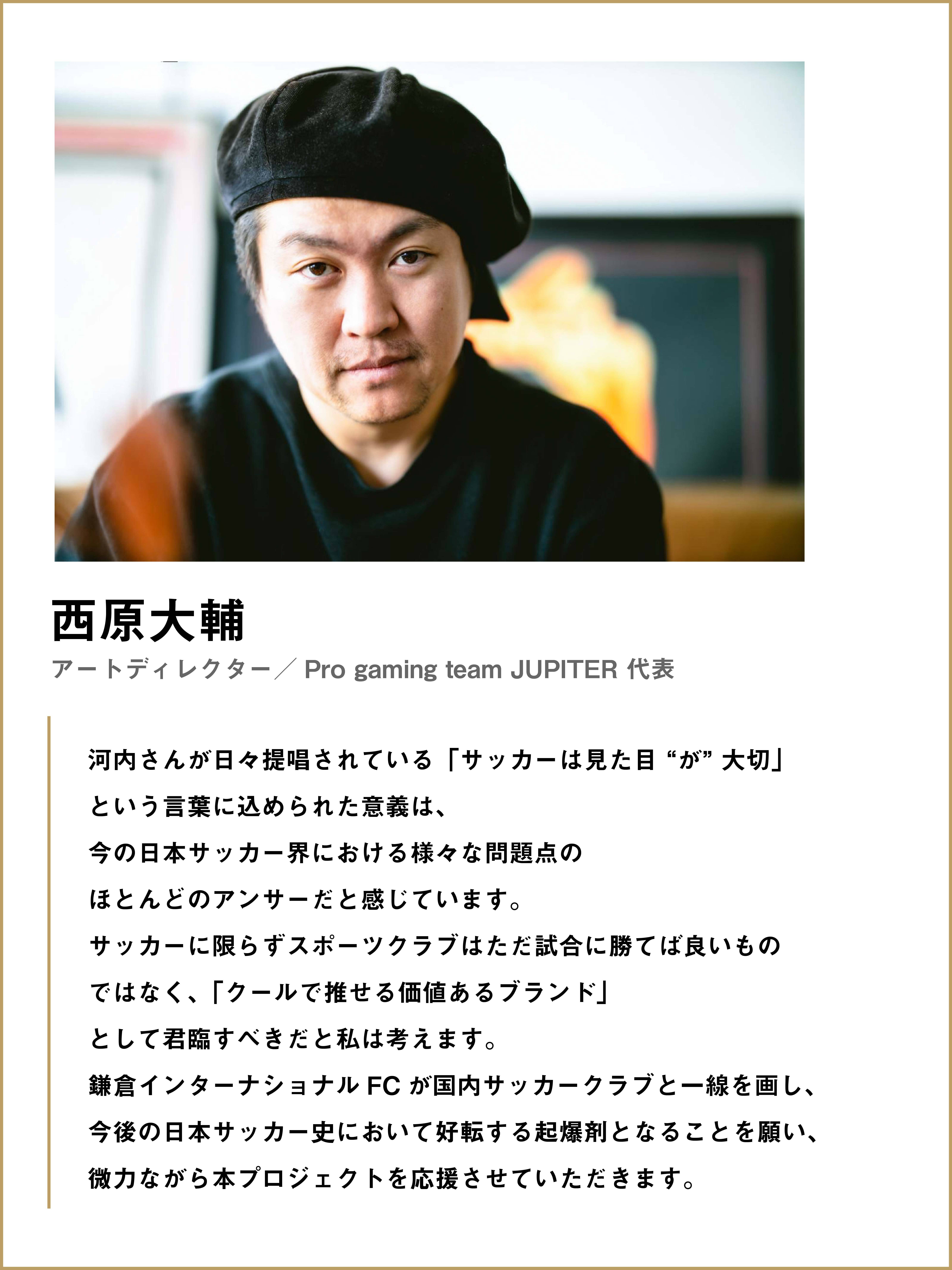 西原大輔

アートディレクター／Pro gaming team JUPITER 代表

河内さんが日々提唱されている「サッカーは見た目“が”大切」

という言葉に込められた意義は、

今の日本サッカー界における様々な問題点の

ほとんどのアンサーだと感じています。

サッカーに限らずスポーツクラブはただ試合に勝てば良いもの

ではなく、「クールで推せる価値あるブランド」

として君臨すべきだと私は考えます。

鎌倉インターナショナルFCが国内サッカークラブと一線を画し、

今後の日本サッカー史において好転する起爆剤となることを願い、

微力ながら本プロジェクトを応援させていただきます。